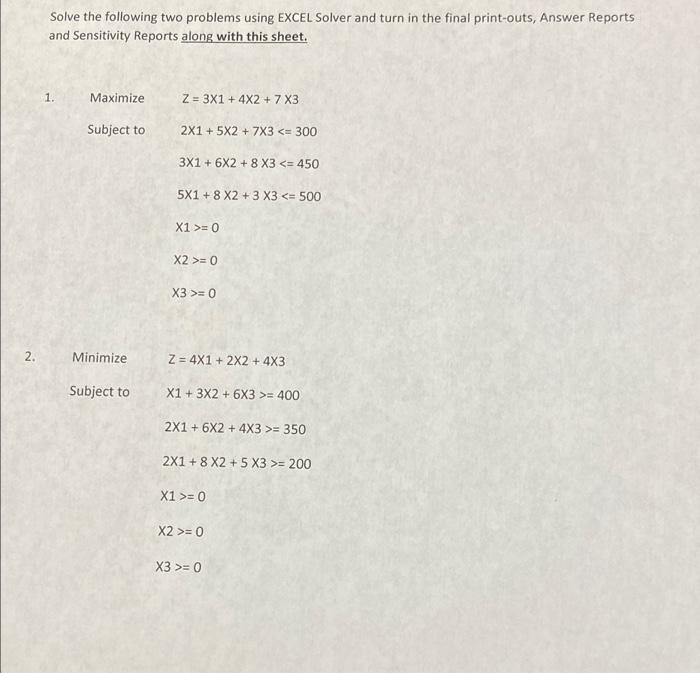 Solve the following two problems using EXCEL Solver and turn in the final print-outs, Answer Reports and Sensitivity Reports along with this sheet.

1. Maximize Z = 3X1 + 4X2 + 7 X3

Subject to 2X1 + 5X2 + 7X3 <= 300

3X1 + 6X2 + 8 X3 <= 450

5X1 + 8 X2 + 3 X3 <= 500

X1 >= 0

X2 >= 0

X3 >= 0

2. Minimize Z = 4X1 + 2X2 + 4X3

Subject to X1 + 3X2 + 6X3 >= 400

2X1 + 6X2 + 4X3 >= 350

2X1 + 8 X2 + 5 X3 >= 200

X1 >= 0

X2 >= 0

X3 >= 0